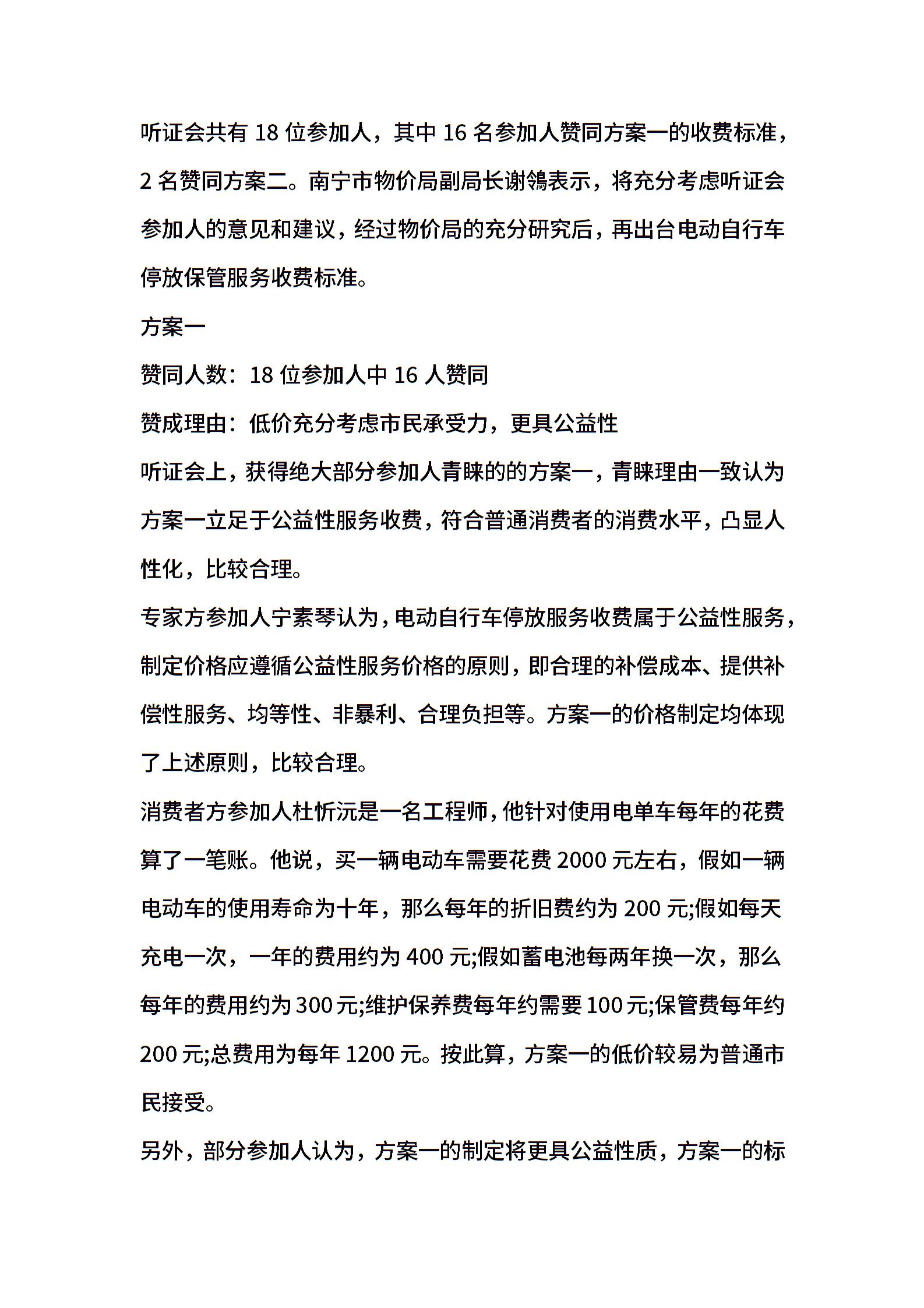 听证会共有 18 位参加人，其中 16 名参加人赞同方案一的收费标准，2 名赞同方案二。南宁市物价局副局长谢鸰表示，将充分考虑听证会参加人的意见和建议，经过物价局的充分研究后，再出台电动自行车停放保管服务收费标准。

方案一

赞同人数：18 位参加人中 16 人赞同

赞成理由：低价充分考虑市民承受力，更具公益性

听证会上，获得绝大部分参加人青睐的的方案一，青睐理由一致认为方案一立足于公益性服务收费，符合普通消费者的消费水平，凸显人性化，比较合理。

专家方参加人宁素琴认为，电动自行车停放服务收费属于公益性服务，制定价格应遵循公益性服务价格的原则，即合理的补偿成本、提供补偿性服务、均等性、非暴利、合理负担等。方案一的价格制定均体现了上述原则，比较合理。

消费者方参加人杜忻沅是一名工程师，他针对使用电单车每年的花费算了一笔账。他说，买一辆电动车需要花费 2000 元左右，假如一辆电动车的使用寿命为十年，那么每年的折旧费约为 200 元;假如每天充电一次，一年的费用约为 400 元;假如蓄电池每两年换一次，那么每年的费用约为 300 元;维护保养费每年约需要 100 元;保管费每年约 200 元;总费用为每年 1200 元。按此算，方案一的低价较易为普通市民接受。

另外，部分参加人认为，方案一的制定将更具公益性质，方案一的标